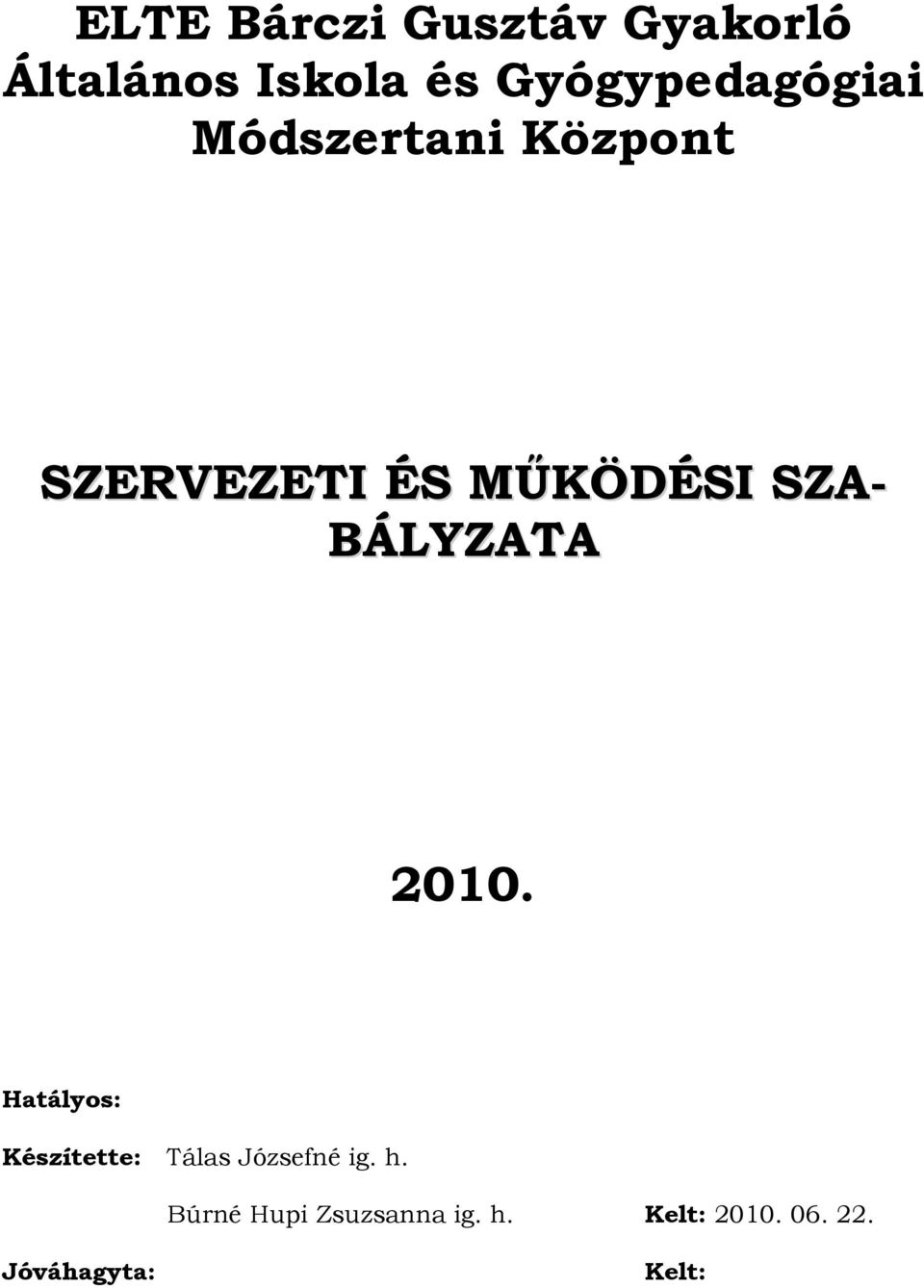 ELTE Bárczi Gusztáv Gyakorló Általános Iskola és Gyógypedagógiai Módszertani Központ

SZERVEZETI ÉS MŰKÖDÉSI SZABÁLYZATA

2010.

Hatályos:

Készítette: Tálas Józsefné ig. h.

Búrné Hupi Zsuzsanna ig. h. Kelt: 2010. 06. 22.

Jóváhagyta: Kelt: